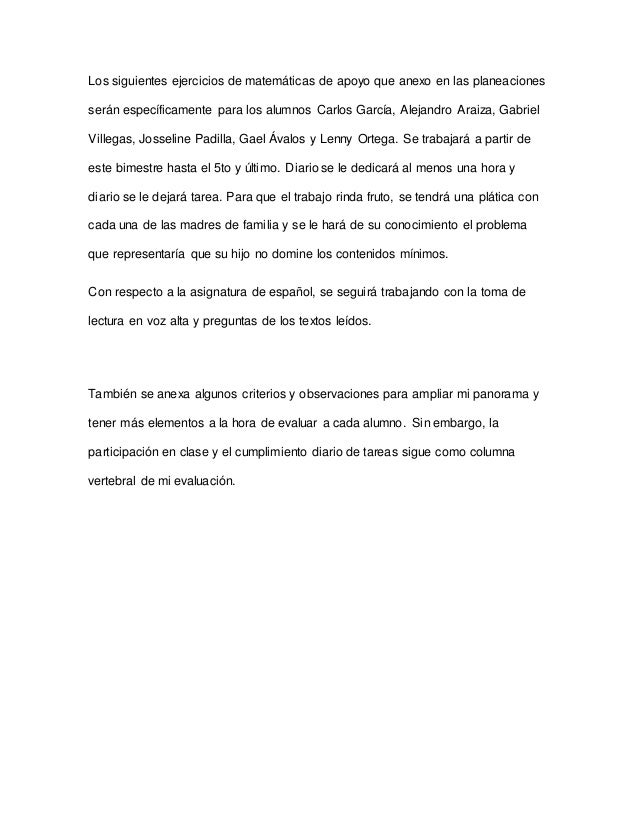 Los siguientes ejercicios de matemáticas de apoyo que anexo en las planeaciones serán específicamente para los alumnos Carlos García, Alejandro Araiza, Gabriel Villegas, Josseline Padilla, Gael Ávalos y Lenny Ortega. Se trabajará a partir de este bimestre hasta el 5to y último. Diario se le dedicará al menos una hora y diario se le dejará tarea. Para que el trabajo rinda fruto, se tendrá una plática con cada una de las madres de familia y se le hará de su conocimiento el problema que representaría que su hijo no domine los contenidos mínimos.

Con respecto a la asignatura de español, se seguirá trabajando con la toma de lectura en voz alta y preguntas de los textos leídos.

También se anexa algunos criterios y observaciones para ampliar mi panorama y tener más elementos a la hora de evaluar a cada alumno. Sin embargo, la participación en clase y el cumplimiento diario de tareas sigue como columna vertebral de mi evaluación.